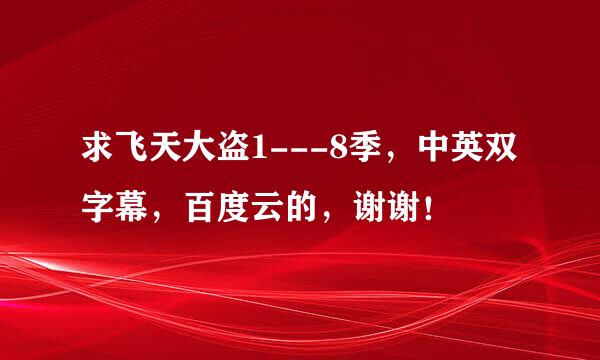 求飞天大盗1---8季，中英双字幕，百度云的，谢谢！